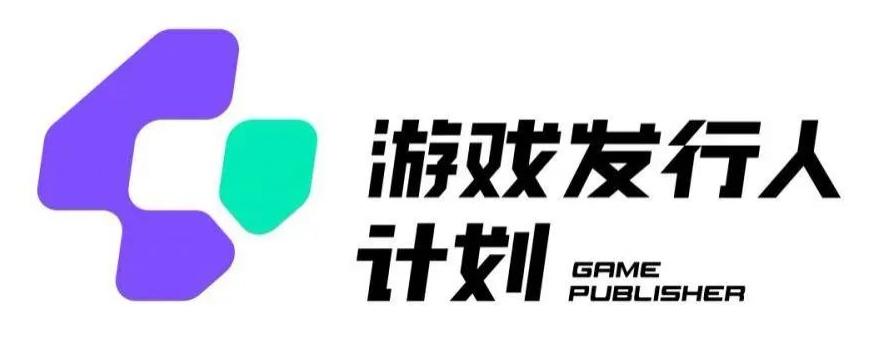 游戏发行人
计划 GAME PUBLISHER